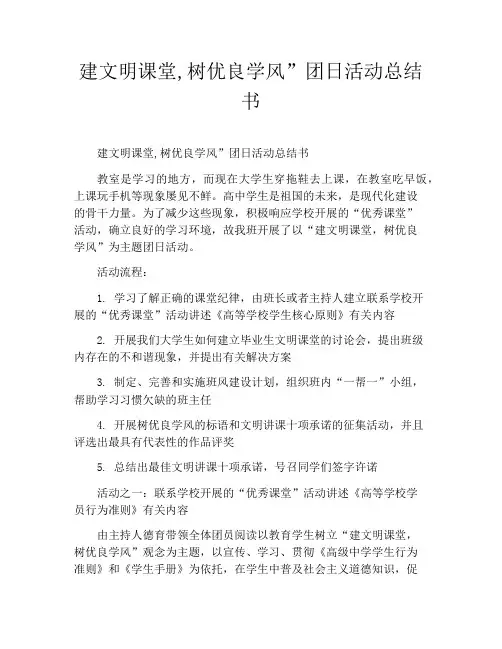 建文明课堂,树优良学风”团日活动总结书

建文明课堂,树优良学风”团日活动总结书

教室是学习的地方，而现在大学生穿拖鞋去上课，在教室吃早饭，上课玩手机等现象屡见不鲜。高中学生是祖国的未来，是现代化建设的骨干力量。为了减少这些现象，积极响应学校开展的“优秀课堂”活动，确立良好的学习环境，故我班开展了以“建文明课堂，树优良学风”为主题团日活动。

活动流程：

1. 学习了解正确的课堂纪律，由班长或者主持人建立联系学校开展的“优秀课堂”活动讲述《高等学校学生核心原则》有关内容

2. 开展我们大学生如何建立毕业生文明课堂的讨论会，提出班级内存在的不和谐现象，并提出有关解决方案

3. 制定、完善和实施班风建设计划，组织班内“一帮一”小组，帮助学习习惯欠缺的班主任

4. 开展树优良学风的标语和文明讲课十项承诺的征集活动，并且评选出最具有代表性的作品评奖

5. 总结出最佳文明讲课十项承诺，号召同学们签字许诺

活动之一：联系学校开展的“优秀课堂”活动讲述《高等学校学员行为准则》有关内容

由主持人德育带领全体团员阅读以教育学生树立“建文明课堂，树优良学风”观念为主题，以宣传、学习、贯彻《高级中学学生行为准则》和《学生手册》为依托，在学生中普及社会主义道德知识，促